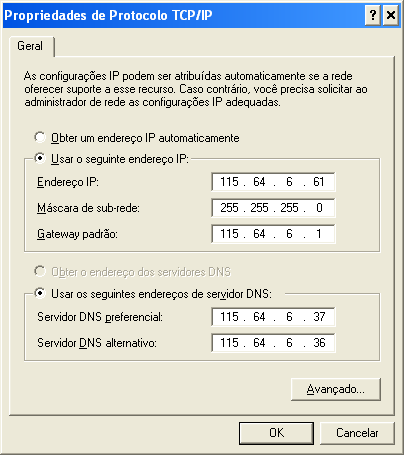 Propriedades de Protocolo TCP/IP

?

Geral

As configurações IP podem ser atribuídas automaticamente se a rede oferecer suporte a esse recurso. Caso contrário, você precisa solicitar ao administrador de rede as configurações IP adequadas.

Obter um endereço IP automaticamente

Usar o seguinte endereço IP:

Endereço IP: 115 . 64 . 6 . 61

Máscara de sub-rede: 255 . 255 . 255 . 0

Gateway padrão: 115 . 64 . 6 . 1

Obter o endereço dos servidores DNS

Usar os seguintes endereços de servidor DNS:

Servidor DNS preferencial: 115 . 64 . 6 . 37

Servidor DNS alternativo: 115 . 64 . 6 . 36

Avançado...

OK

Cancelar